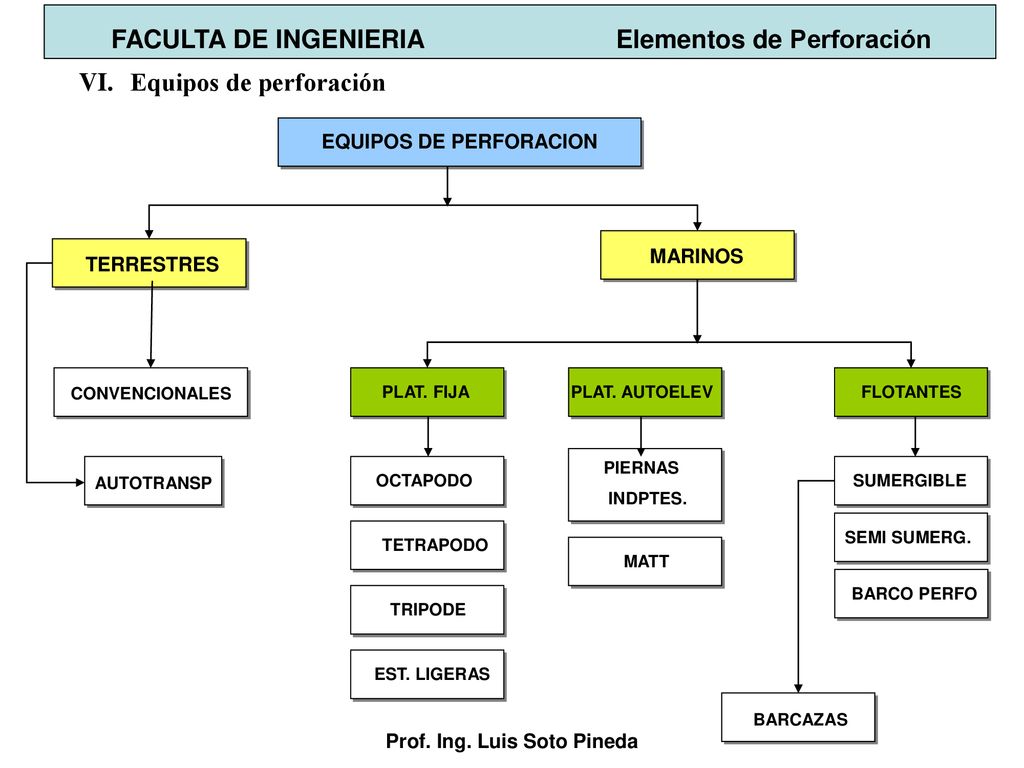 FACULTA DE INGENIERIA Elementos de Perforación

VI. Equipos de perforación

EQUIPOS DE PERFORACION

TERRESTRES

MARINOS

CONVENCIONALES

AUTOTRANSP

PLAT. FIJA

PLAT. AUTOELEV

FLOTANTES

OCTAPODO

TETRAPODO

TRIPODE

EST. LIGERAS

PIERNAS INDPTES.

MATT

SUMERGIBLE

SEMI SUMERG.

BARCO PERFO

BARCAZAS

Prof. Ing. Luis Soto Pineda